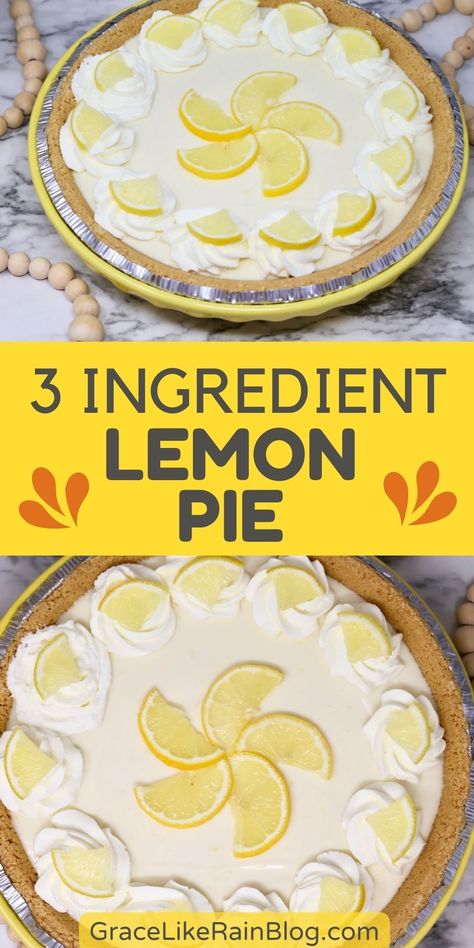 3 INGREDIENT
LEMON
PIE

GraceLikeRainBlog.com